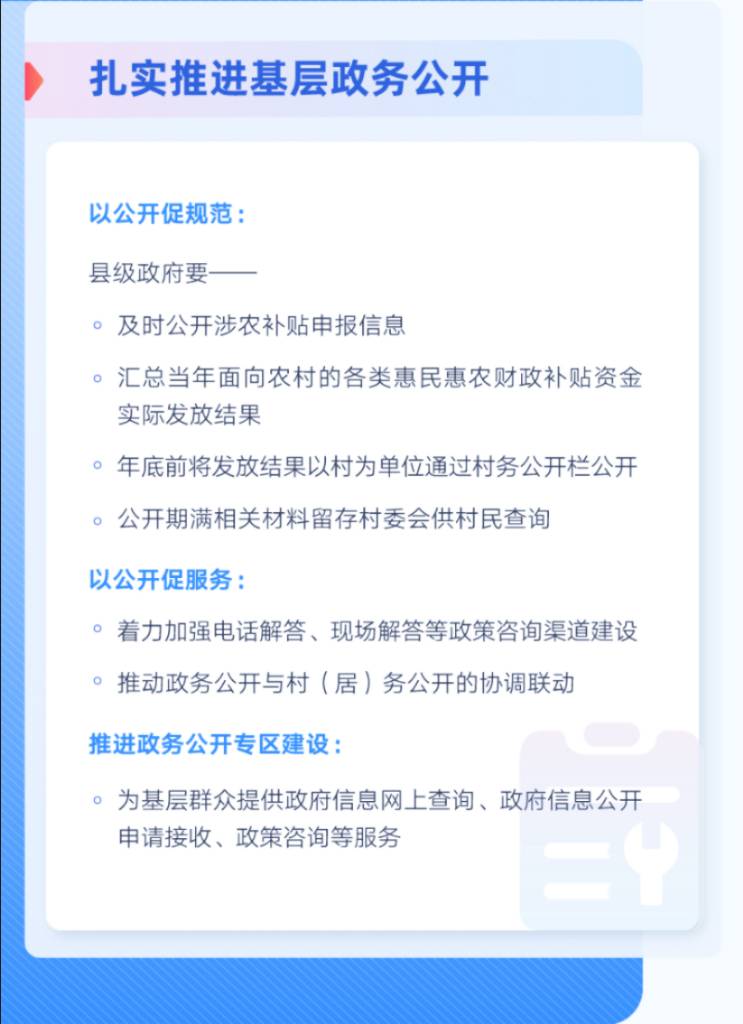 扎实推进基层政务公开

以公开促规范：

县级政府要——

◦ 及时公开涉农补贴申报信息

◦ 汇总当年面向农村的各类惠民惠农财政补贴资金实际发放结果

◦ 年底前将发放结果以村为单位通过村务公开栏公开

◦ 公开期满相关材料留存村委会供村民查询

以公开促服务：

◦ 着力加强电话解答、现场解答等政策咨询渠道建设

◦ 推动政务公开与村（居）务公开的协调联动

推进政务公开专区建设：

◦ 为基层群众提供政府信息网上查询、政府信息公开申请接收、政策咨询等服务